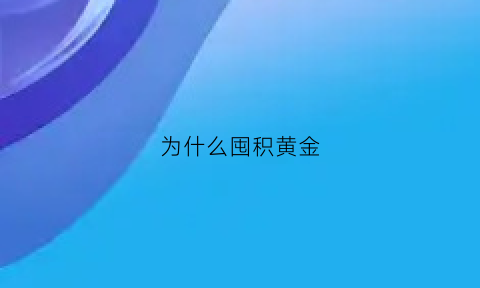 为什么囤积黄金